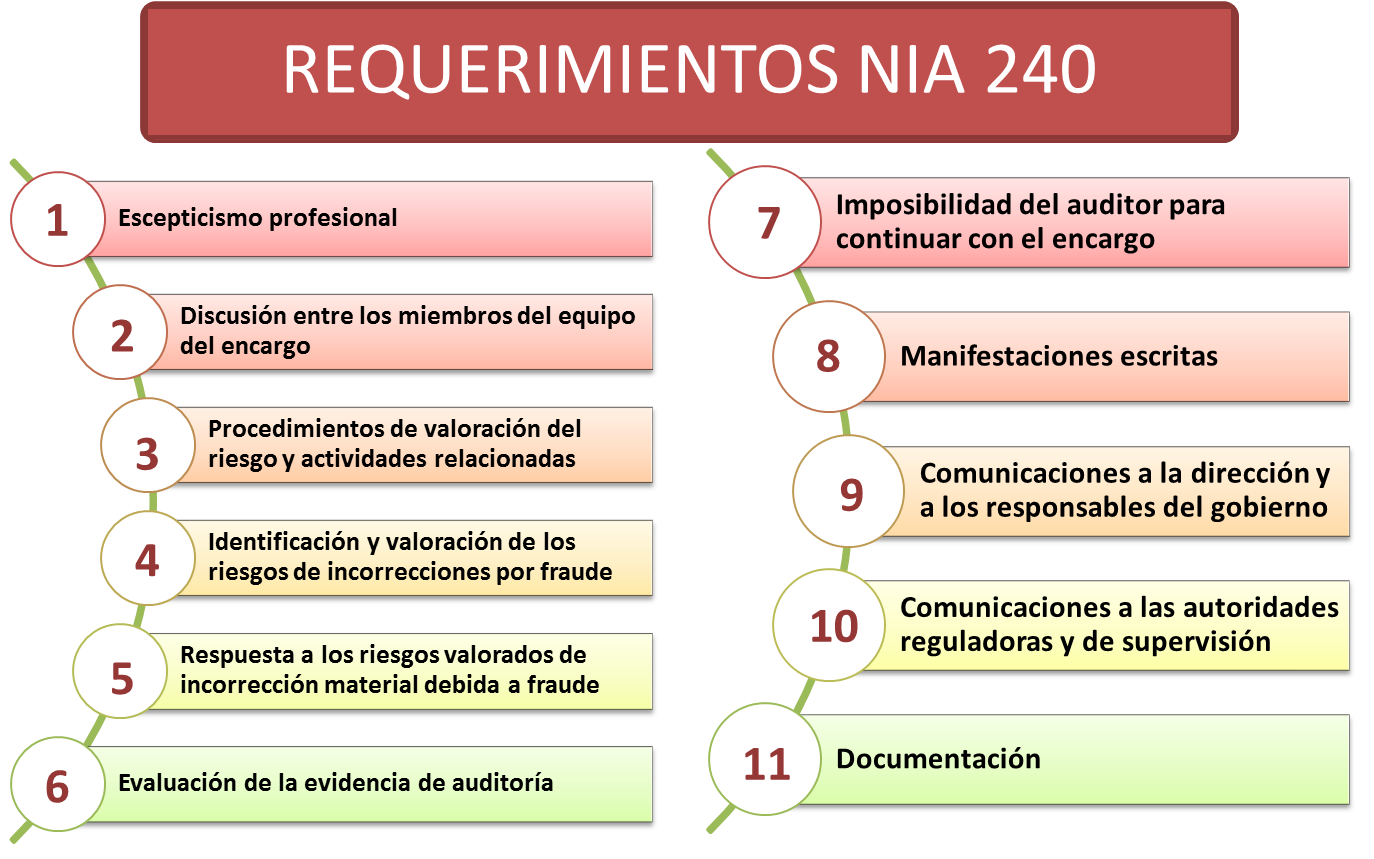 REQUERIMIENTOS NIA 240

1 Escepticismo profesional

2 Discusión entre los miembros del equipo del encargo

3 Procedimientos de valoración del riesgo y actividades relacionadas

4 Identificación y valoración de los riesgos de incorrecciones por fraude

5 Respuesta a los riesgos valorados de incorrección material debida a fraude

6 Evaluación de la evidencia de auditoría

7 Imposibilidad del auditor para continuar con el encargo

8 Manifestaciones escritas

9 Comunicaciones a la dirección y a los responsables del gobierno

10 Comunicaciones a las autoridades reguladoras y de supervisión

11 Documentación